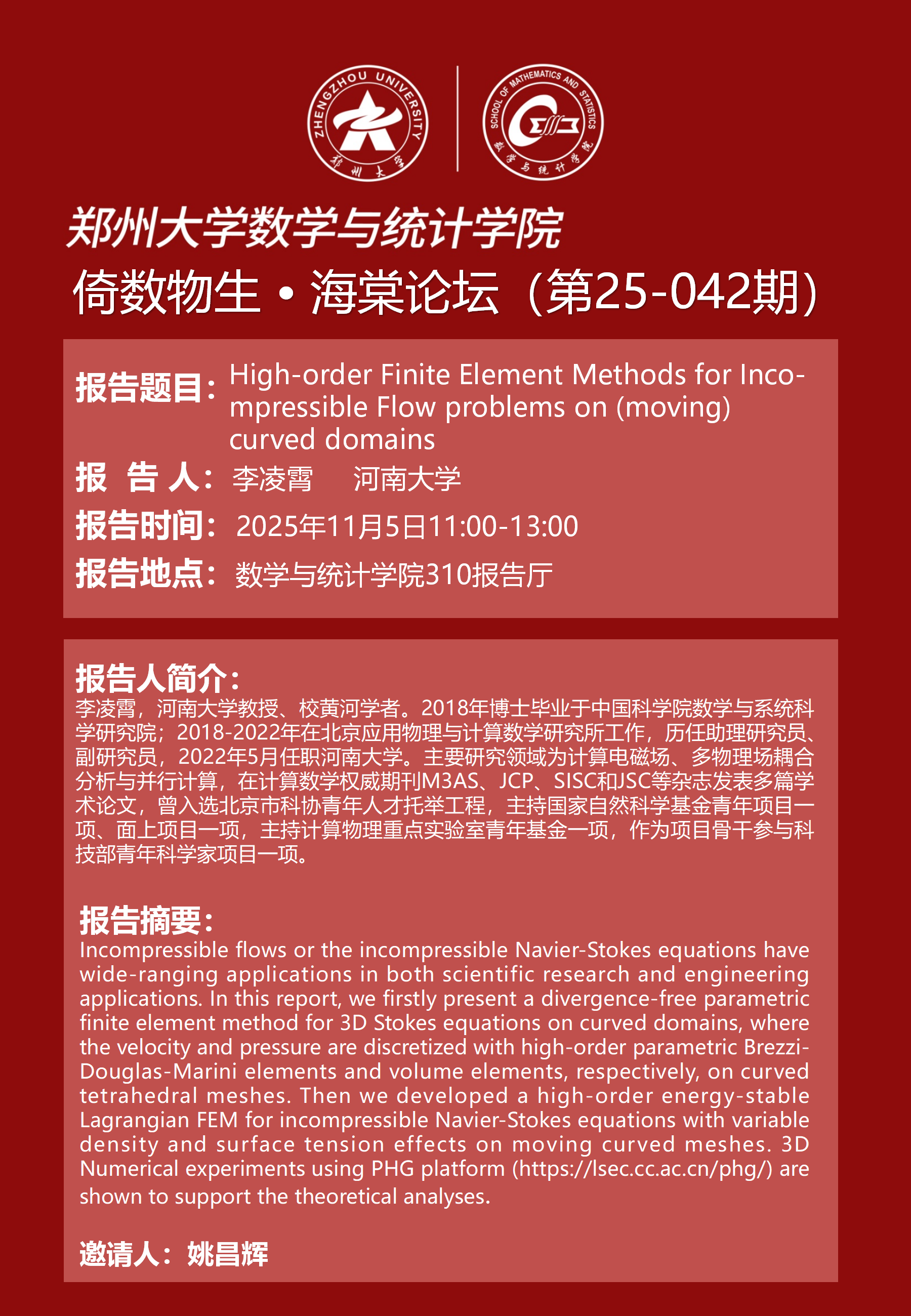 ZHENGZHOU UNIVERSITY
郑州大学

SCHOOL OF MATHEMATICS AND STATISTICS
数学与统计学院

郑州大学数学与统计学院
倚数物生 • 海棠论坛（第25-042期）

报告题目：High-order Finite Element Methods for Incompressible Flow problems on (moving) curved domains
报 告 人：李凌霄　　河南大学
报告时间：2025年11月5日11:00-13:00
报告地点：数学与统计学院310报告厅

报告人简介：
李凌霄，河南大学教授、校黄河学者。2018年博士毕业于中国科学院数学与系统科学研究院；2018-2022年在北京应用物理与计算数学研究所工作，历任助理研究员、副研究员，2022年5月任职河南大学。主要研究领域为计算电磁场、多物理场耦合分析与并行计算，在计算数学权威期刊M3AS、JCP、SISC和JSC等杂志发表多篇学术论文，曾入选北京市科协青年人才托举工程，主持国家自然科学基金青年项目一项、面上项目一项，主持计算物理重点实验室青年基金一项，作为项目骨干参与科技部青年科学家项目一项。

报告摘要：
Incompressible flows or the incompressible Navier-Stokes equations have wide-ranging applications in both scientific research and engineering applications. In this report, we firstly present a divergence-free parametric finite element method for 3D Stokes equations on curved domains, where the velocity and pressure are discretized with high-order parametric Brezzi-Douglas-Marini elements and volume elements, respectively, on curved tetrahedral meshes. Then we developed a high-order energy-stable Lagrangian FEM for incompressible Navier-Stokes equations with variable density and surface tension effects on moving curved meshes. 3D Numerical experiments using PHG platform (https://lsec.cc.ac.cn/phg/) are shown to support the theoretical analyses.

邀请人：姚昌辉